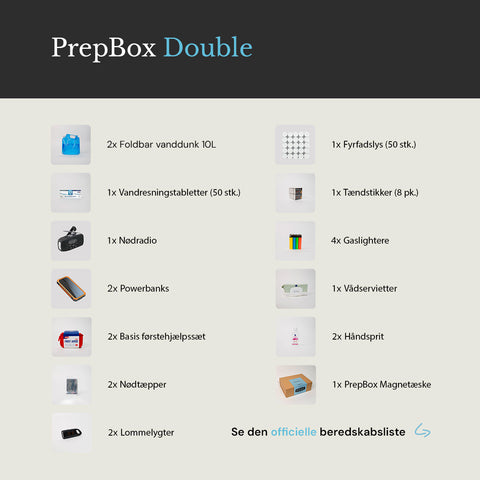 PrepBox Double

2x Foldbar vanddunk 10L

1x Vandresningstabletter (50 stk.)

1x Nødradio

2x Powerbanks

2x Basis førstehjælpssæt

2x Nødtæpper

2x Lommelygter

1x Fyrfadslys (50 stk.)

1x Tændstikker (8 pk.)

4x Gaslightere

1x Vådservietter

2x Håndsprit

1x PrepBox Magnetæske

Se den officielle beredskabsliste